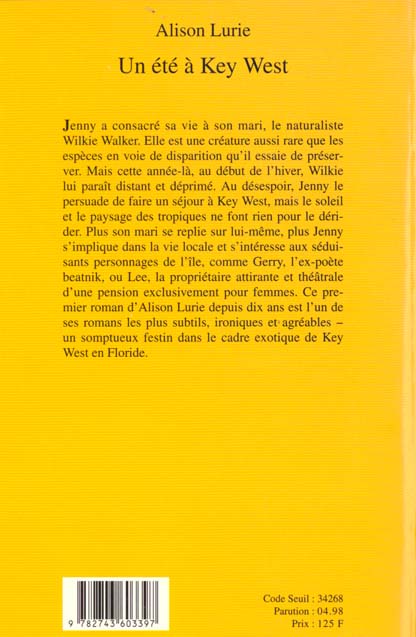 Alison Lurie

Un été à Key West

Jenny a consacré sa vie à son mari, le naturaliste Wilkie Walker. Elle est une créature aussi rare que les espèces en voie de disparition qu'il essaie de préserver. Mais cette année-là, au début de l'hiver, Wilkie lui paraît distant et déprimé. Au désespoir, Jenny le persuade de faire un séjour à Key West, mais le soleil et le paysage des tropiques ne font rien pour le dérider. Plus son mari se replie sur lui-même, plus Jenny s'implique dans la vie locale et s'intéresse aux séduisants personnages de l'île, comme Gerry, l'ex-poète beatnik, ou Lee, la propriétaire attirante et théâtrale d'une pension exclusivement pour femmes. Ce premier roman d'Alison Lurie depuis dix ans est l'un de ses romans les plus subtils, ironiques et agréables – un somptueux festin dans le cadre exotique de Key West en Floride.

9 782743 603397

Code Seuil : 34268
Parution : 04.98
Prix : 125 F